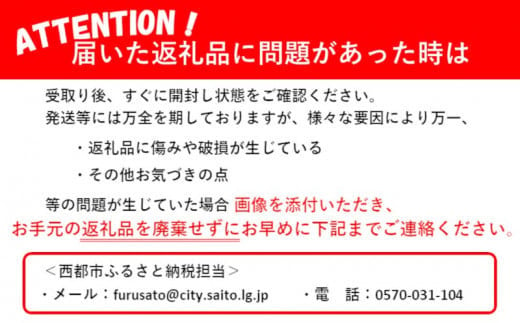 ATTENTION！
届いた返礼品に問題があった時は

受取り後、すぐに開封し状態をご確認ください。
発送等には万全を期しておりますが、様々な要因により万一、

・返礼品に傷みや破損が生じている

・その他お気づきの点

等の問題が生じていた場合 画像を添付いただき、
お手元の返礼品を廃棄せずにお早めに下記までご連絡ください。

＜西都市ふるさと納税担当＞
・メール：furusato@city.saito.lg.jp　・電　話：0570-031-104